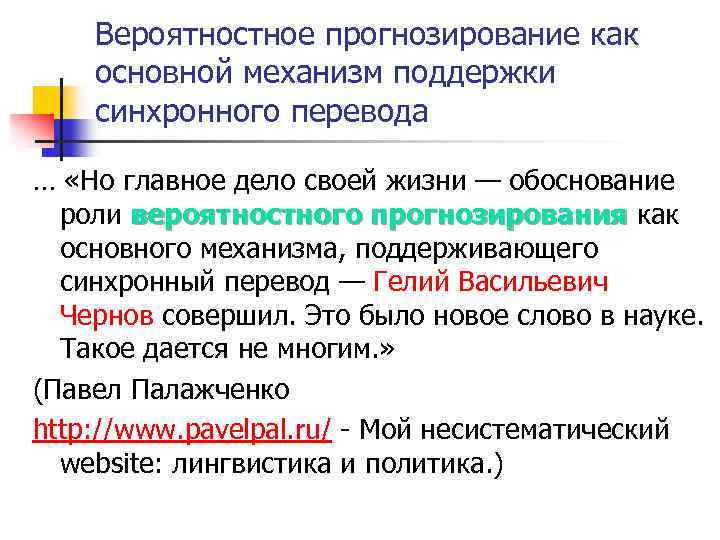 Вероятностное прогнозирование как основной механизм поддержки синхронного перевода

… «Но главное дело своей жизни — обоснование роли вероятностного прогнозирования как основного механизма, поддерживающего синхронный перевод — Гелий Васильевич Чернов совершил. Это было новое слово в науке. Такое дается не многим.»

(Павел Палажченко

http://www.pavelpal.ru/ - Мой несистематический website: лингвистика и политика.)